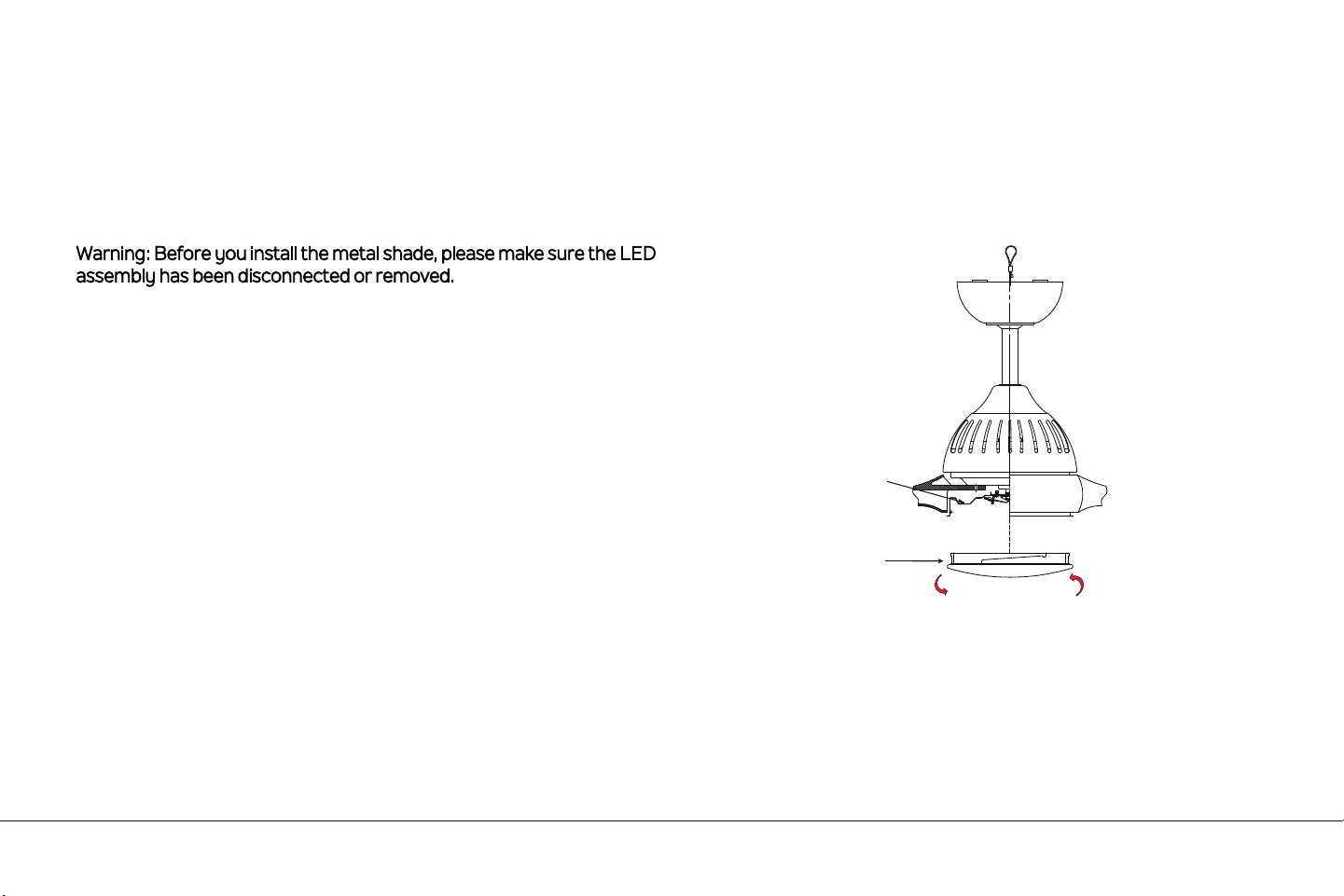 Warning: Before you install the metal shade, please make sure the LED assembly has been disconnected or removed.